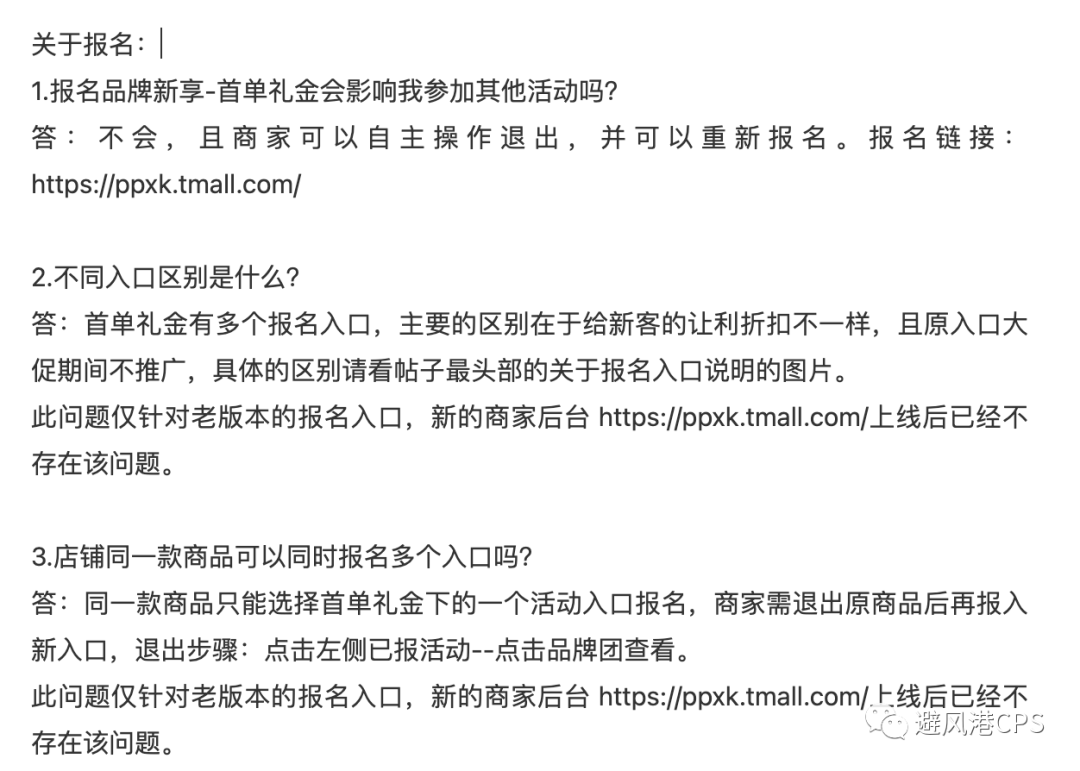 关于报名：

1.报名品牌新享-首单礼金会影响我参加其他活动吗?
答：不会，且商家可以自主操作退出，并可以重新报名。报名链接：https://ppxk.tmall.com/

2.不同入口区别是什么?
答：首单礼金有多个报名入口，主要的区别在于给新客的让利折扣不一样，且原入口大促期间不推广，具体的区别请看帖子最头部的关于报名入口说明的图片。
此问题仅针对老版本的报名入口，新的商家后台 https://ppxk.tmall.com/上线后已经不存在该问题。

3.店铺同一款商品可以同时报名多个入口吗?
答：同一款商品只能选择首单礼金下的一个活动入口报名，商家需退出原商品后再报入新入口，退出步骤：点击左侧已报活动--点击品牌团查看。
此问题仅针对老版本的报名入口，新的商家后台 https://ppxk.tmall.com/上线后已经不存在该问题。

避风港CPS